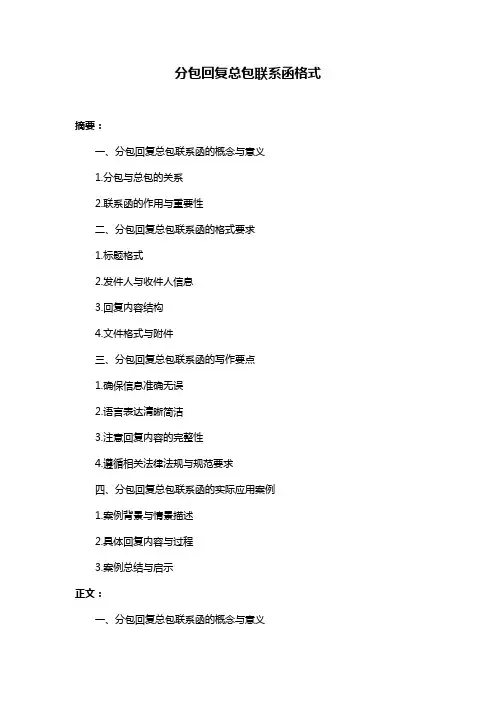 分包回复总包联系函格式

摘要：

一、分包回复总包联系函的概念与意义

1.分包与总包的关系

2.联系函的作用与重要性

二、分包回复总包联系函的格式要求

1.标题格式

2.发件人与收件人信息

3.回复内容结构

4.文件格式与附件

三、分包回复总包联系函的写作要点

1.确保信息准确无误

2.语言表达清晰简洁

3.注意回复内容的完整性

4.遵循相关法律法规与规范要求

四、分包回复总包联系函的实际应用案例

1.案例背景与情景描述

2.具体回复内容与过程

3.案例总结与启示

正文：

一、分包回复总包联系函的概念与意义